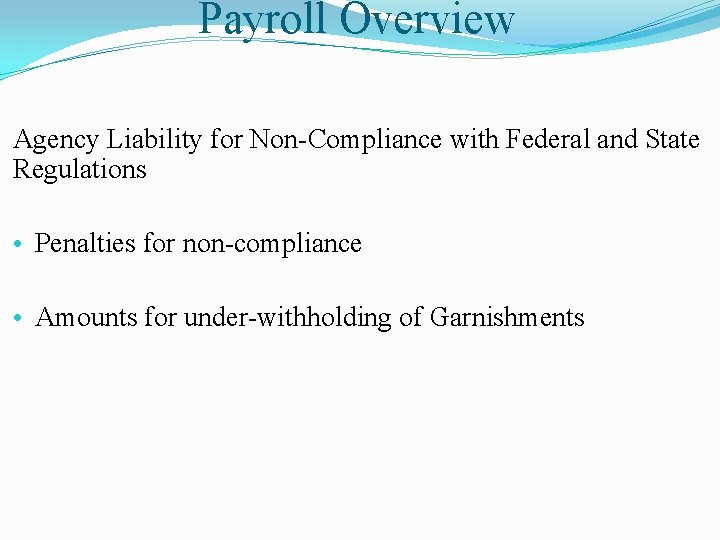 Payroll Overview

Agency Liability for Non-Compliance with Federal and State Regulations

• Penalties for non-compliance

• Amounts for under-withholding of Garnishments